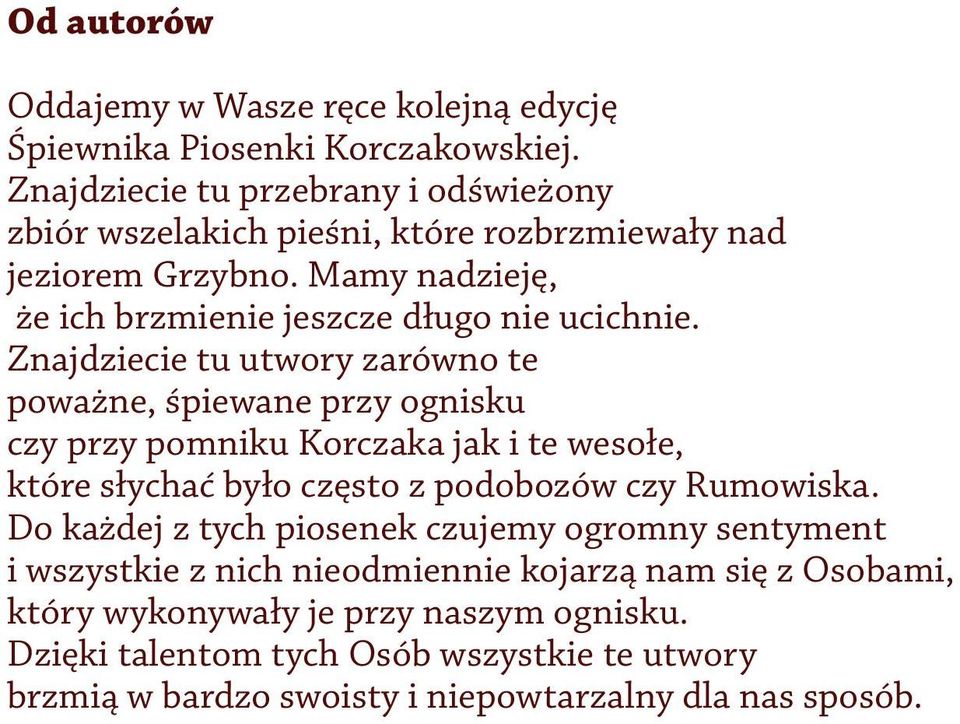 Od autorów

Oddajemy w Wasze ręce kolejną edycję Śpiewnika Piosenki Korczakowskiej. Znajdziecie tu przebrany i odświeżony zbiór wszelakich pieśni, które rozbrzmiewały nad jeziorem Grzybno. Mamy nadzieję, że ich brzmienie jeszcze długo nie ucichnie. Znajdziecie tu utwory zarówno te poważne, śpiewane przy ognisku czy przy pomniku Korczaka jak i te wesołe, które słychać było często z podobozów czy Rumowiska. Do każdej z tych piosenek czujemy ogromny sentyment i wszystkie z nich nieodmiennie kojarzą nam się z Osobami, który wykonywały je przy naszym ognisku. Dzięki talentom tych Osób wszystkie te utwory brzmią w bardzo swoisty i niepowtarzalny dla nas sposób.